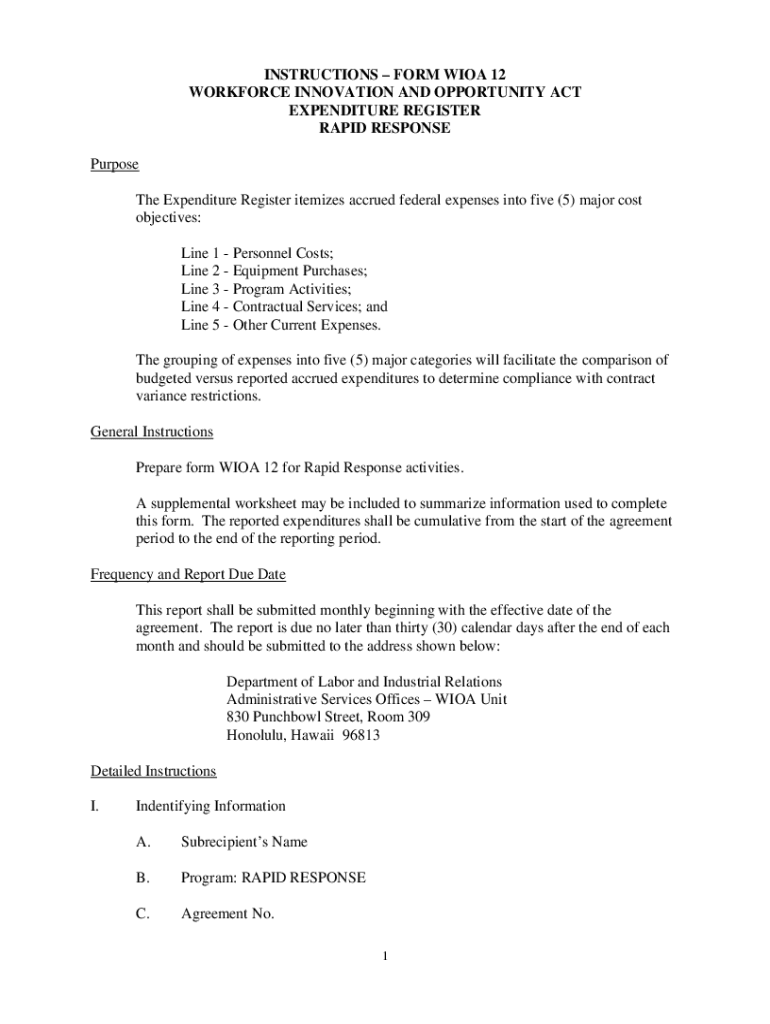 INSTRUCTIONS – FORM WIOA 12
WORKFORCE INNOVATION AND OPPORTUNITY ACT
EXPENDITURE REGISTER
RAPID RESPONSE

Purpose

The Expenditure Register itemizes accrued federal expenses into five (5) major cost objectives:

Line 1 - Personnel Costs;
Line 2 - Equipment Purchases;
Line 3 - Program Activities;
Line 4 - Contractual Services; and
Line 5 - Other Current Expenses.

The grouping of expenses into five (5) major categories will facilitate the comparison of budgeted versus reported accrued expenditures to determine compliance with contract variance restrictions.

General Instructions

Prepare form WIOA 12 for Rapid Response activities.

A supplemental worksheet may be included to summarize information used to complete this form. The reported expenditures shall be cumulative from the start of the agreement period to the end of the reporting period.

Frequency and Report Due Date

This report shall be submitted monthly beginning with the effective date of the agreement. The report is due no later than thirty (30) calendar days after the end of each month and should be submitted to the address shown below:

Department of Labor and Industrial Relations
Administrative Services Offices – WIOA Unit
830 Punchbowl Street, Room 309
Honolulu, Hawaii 96813

Detailed Instructions

I. Indentifying Information

A. Subrecipient's Name

B. Program: RAPID RESPONSE

C. Agreement No.

1